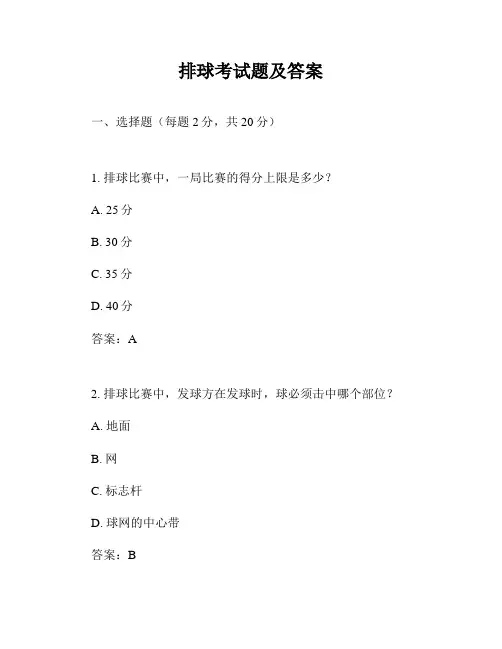 排球考试题及答案

一、选择题（每题 2 分，共 20 分）

1. 排球比赛中，一局比赛的得分上限是多少？

A. 25 分

B. 30 分

C. 35 分

D. 40 分

答案：A

2. 排球比赛中，发球方在发球时，球必须击中哪个部位？

A. 地面

B. 网

C. 标志杆

D. 球网的中心带

答案：B